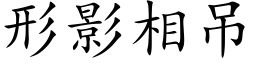 形影相吊